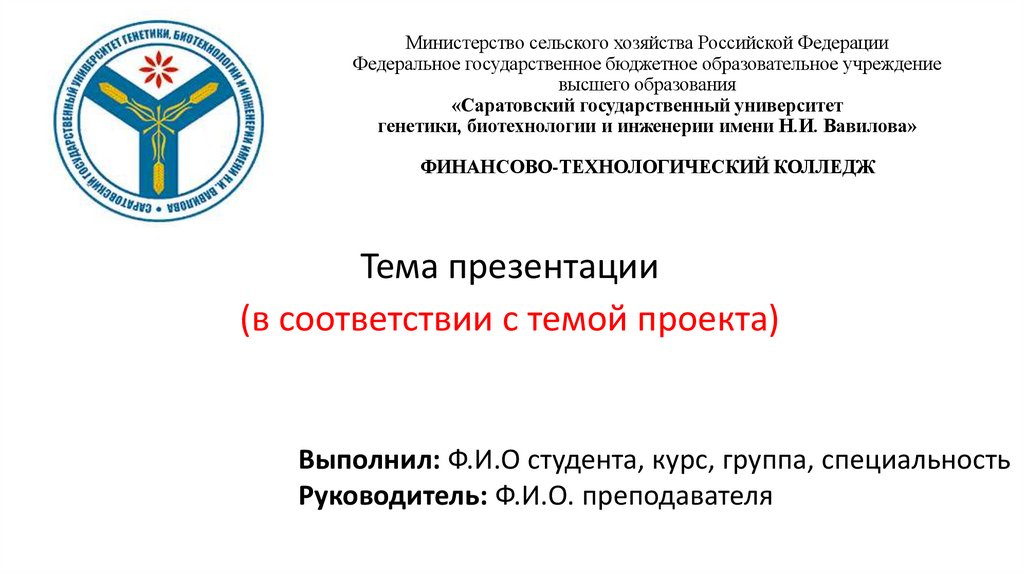 САРАТОВСКИЙ ГОСУДАРСТВЕННЫЙ УНИВЕРСИТЕТ ГЕНЕТИКИ, БИОТЕХНОЛОГИИ И ИНЖЕНЕРИИ ИМЕНИ Н.И. ВАВИЛОВА

Министерство сельского хозяйства Российской Федерации
Федеральное государственное бюджетное образовательное учреждение
высшего образования
«Саратовский государственный университет
генетики, биотехнологии и инженерии имени Н.И. Вавилова»

ФИНАНСОВО-ТЕХНОЛОГИЧЕСКИЙ КОЛЛЕДЖ

Тема презентации
(в соответствии с темой проекта)

Выполнил: Ф.И.О студента, курс, группа, специальность
Руководитель: Ф.И.О. преподавателя